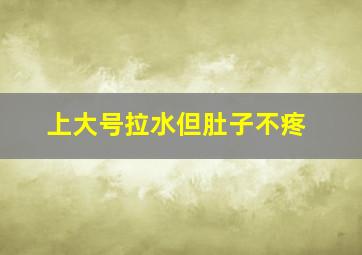 上大号拉水但肚子不疼